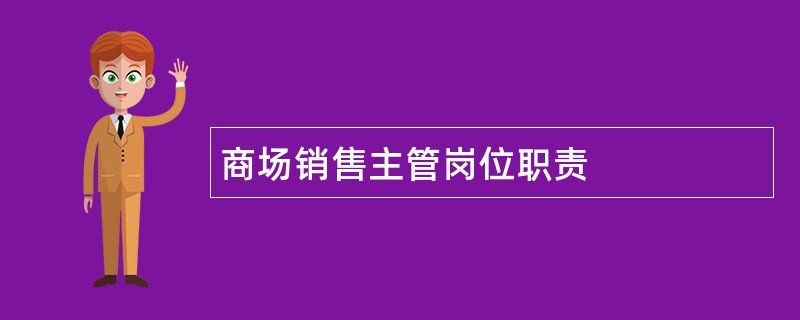 商场销售主管岗位职责